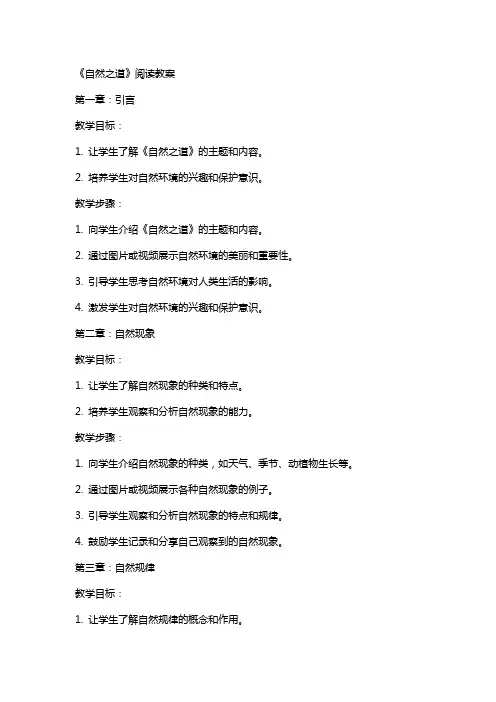 《自然之道》阅读教案

第一章：引言

教学目标：

1. 让学生了解《自然之道》的主题和内容。

2. 培养学生对自然环境的兴趣和保护意识。

教学步骤：

1. 向学生介绍《自然之道》的主题和内容。

2. 通过图片或视频展示自然环境的美丽和重要性。

3. 引导学生思考自然环境对人类生活的影响。

4. 激发学生对自然环境的兴趣和保护意识。

第二章：自然现象

教学目标：

1. 让学生了解自然现象的种类和特点。

2. 培养学生观察和分析自然现象的能力。

教学步骤：

1. 向学生介绍自然现象的种类，如天气、季节、动植物生长等。

2. 通过图片或视频展示各种自然现象的例子。

3. 引导学生观察和分析自然现象的特点和规律。

4. 鼓励学生记录和分享自己观察到的自然现象。

第三章：自然规律

教学目标：

1. 让学生了解自然规律的概念和作用。